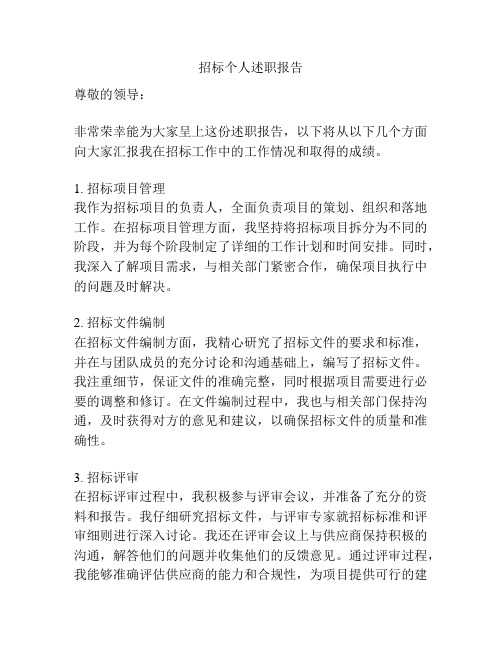 招标个人述职报告

尊敬的领导：

非常荣幸能为大家呈上这份述职报告，以下将从以下几个方面向大家汇报我在招标工作中的工作情况和取得的成绩。

1. 招标项目管理
我作为招标项目的负责人，全面负责项目的策划、组织和落地工作。在招标项目管理方面，我坚持将招标项目拆分为不同的阶段，并为每个阶段制定了详细的工作计划和时间安排。同时，我深入了解项目需求，与相关部门紧密合作，确保项目执行中的问题及时解决。

2. 招标文件编制
在招标文件编制方面，我精心研究了招标文件的要求和标准，并在与团队成员的充分讨论和沟通基础上，编写了招标文件。我注重细节，保证文件的准确完整，同时根据项目需要进行必要的调整和修订。在文件编制过程中，我也与相关部门保持沟通，及时获得对方的意见和建议，以确保招标文件的质量和准确性。

3. 招标评审
在招标评审过程中，我积极参与评审会议，并准备了充分的资料和报告。我仔细研究招标文件，与评审专家就招标标准和评审细则进行深入讨论。我还在评审会议上与供应商保持积极的沟通，解答他们的问题并收集他们的反馈意见。通过评审过程，我能够准确评估供应商的能力和合规性，为项目提供可行的建